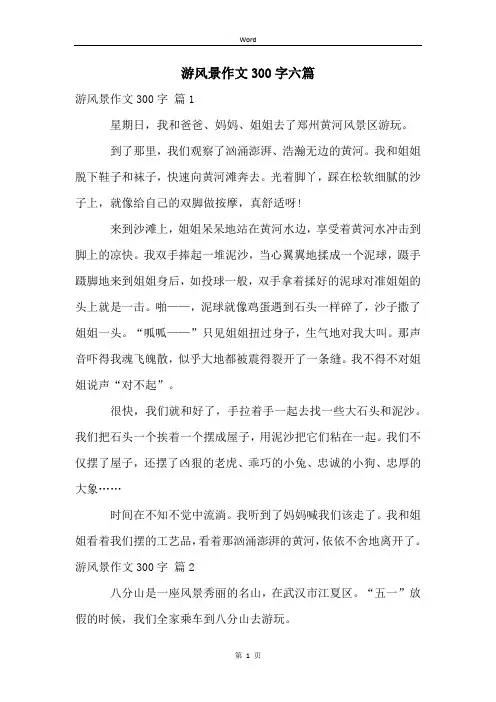 Word

游风景作文300字六篇

游风景作文300字 篇1

星期日，我和爸爸、妈妈、姐姐去了郑州黄河风景区游玩。

到了那里，我们观察了汹涌澎湃、浩瀚无边的黄河。我和姐姐脱下鞋子和袜子，快速向黄河滩奔去。光着脚丫，踩在松软细腻的沙子上，就像给自己的双脚做按摩，真舒适呀！

来到沙滩上，姐姐呆呆地站在黄河水边，享受着黄河水冲击到脚上的凉快。我双手捧起一堆泥沙，当心翼翼地揉成一个泥球，蹑手蹑脚地来到姐姐身后，如投球一般，双手拿着揉好的泥球对准姐姐的头上就是一击。啪——，泥球就像鸡蛋遇到石头一样碎了，沙子撒了姐姐一头。“呱呱——”只见姐姐扭过身子，生气地对我大叫。那声音吓得我魂飞魄散，似乎大地都被震得裂开了一条缝。我不得不对姐姐说声“对不起”。

很快，我们就和好了，手拉着手一起去找一些大石头和泥沙。我们把石头一个挨着一个摆成屋子，用泥沙把它们粘在一起。我们不仅摆了屋子，还摆了凶狠的老虎、乖巧的小兔、忠诚的小狗、忠厚的大象……

时间在不知不觉中流淌。我听到了妈妈喊我们该走了。我和姐姐看着我们摆的工艺品，看着那汹涌澎湃的黄河，依依不舍地离开了。

游风景作文300字 篇2

八分山是一座风景秀丽的名山，在武汉市江夏区。“五一”放假的时候，我们全家乘车到八分山去游玩。

第 1 页